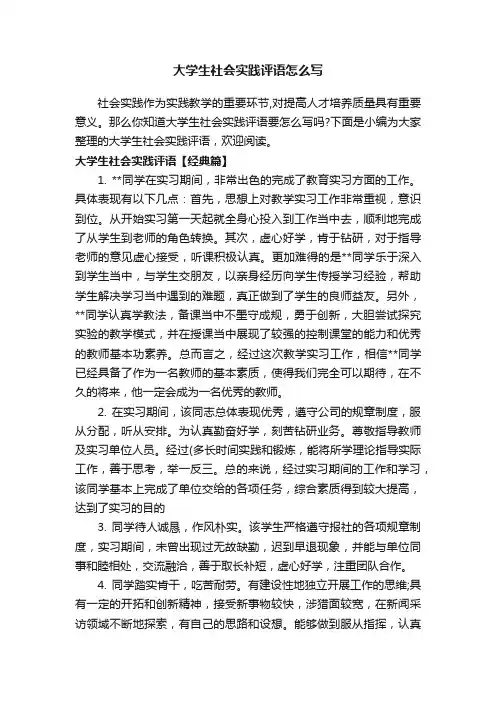 大学生社会实践评语怎么写

社会实践作为实践教学的重要环节,对提高人才培养质量具有重要意义。那么你知道大学生社会实践评语要怎么写吗?下面是小编为大家整理的大学生社会实践评语，欢迎阅读。

大学生社会实践评语【经典篇】

1. **同学在实习期间，非常出色的完成了教育实习方面的工作。具体表现有以下几点：首先，思想上对教学实习工作非常重视，意识到位。从开始实习第一天起就全身心投入到工作当中去，顺利地完成了从学生到老师的角色转换。其次，虚心好学，肯于钻研，对于指导老师的意见虚心接受，听课积极认真。更加难得的是**同学乐于深入到学生当中，与学生交朋友，以亲身经历向学生传授学习经验，帮助学生解决学习当中遇到的难题，真正做到了学生的良师益友。另外，**同学认真学教法，备课当中不墨守成规，勇于创新，大胆尝试探究实验的教学模式，并在授课当中展现了较强的控制课堂的能力和优秀的教师基本功素养。总而言之，经过这次教学实习工作，相信**同学已经具备了作为一名教师的基本素质，使得我们完全可以期待，在不久的将来，他一定会成为一名优秀的教师。

2. 在实习期间，该同志总体表现优秀，遵守公司的规章制度，服从分配，听从安排。为认真勤奋好学，刻苦钻研业务。尊敬指导教师及实习单位人员。经过(多长时间实践和锻炼，能将所学理论指导实际工作，善于思考，举一反三。总的来说，经过实习期间的工作和学习，该同学基本上完成了单位交给的各项任务，综合素质得到较大提高，达到了实习的目的

3. 同学待人诚恳，作风朴实。该学生严格遵守报社的各项规章制度，实习期间，未曾出现过无故缺勤，迟到早退现象，并能与单位同事和睦相处，交流融洽，善于取长补短，虚心好学，注重团队合作。

4. 同学踏实肯干，吃苦耐劳。有建设性地独立开展工作的思维;具有一定的开拓和创新精神，接受新事物较快，涉猎面较宽，在新闻采访领域不断地探索，有自己的思路和设想。能够做到服从指挥，认真